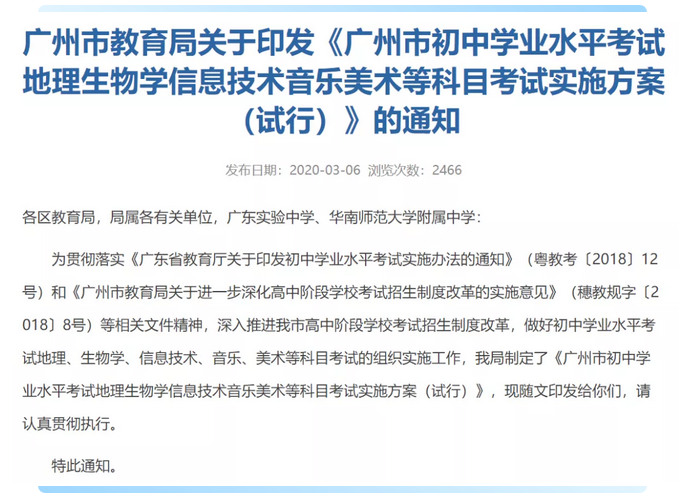 广州市教育局关于印发《广州市初中学业水平考试地理生物学信息技术音乐美术等科目考试实施方案（试行）》的通知

发布日期：2020-03-06 浏览次数：2466

各区教育局，局属各有关单位，广东实验中学、华南师范大学附属中学：

为贯彻落实《广东省教育厅关于印发初中学业水平考试实施办法的通知》（粤教考〔2018〕12号）和《广州市教育局关于进一步深化高中阶段学校考试招生制度改革的实施意见》（穗教规字〔2018〕8号）等相关文件精神，深入推进我市高中阶段学校考试招生制度改革，做好初中学业水平考试地理、生物学、信息技术、音乐、美术等科目考试的组织实施工作，我局制定了《广州市初中学业水平考试地理生物学信息技术音乐美术等科目考试实施方案（试行）》，现随文印发给你们，请认真贯彻执行。

特此通知。